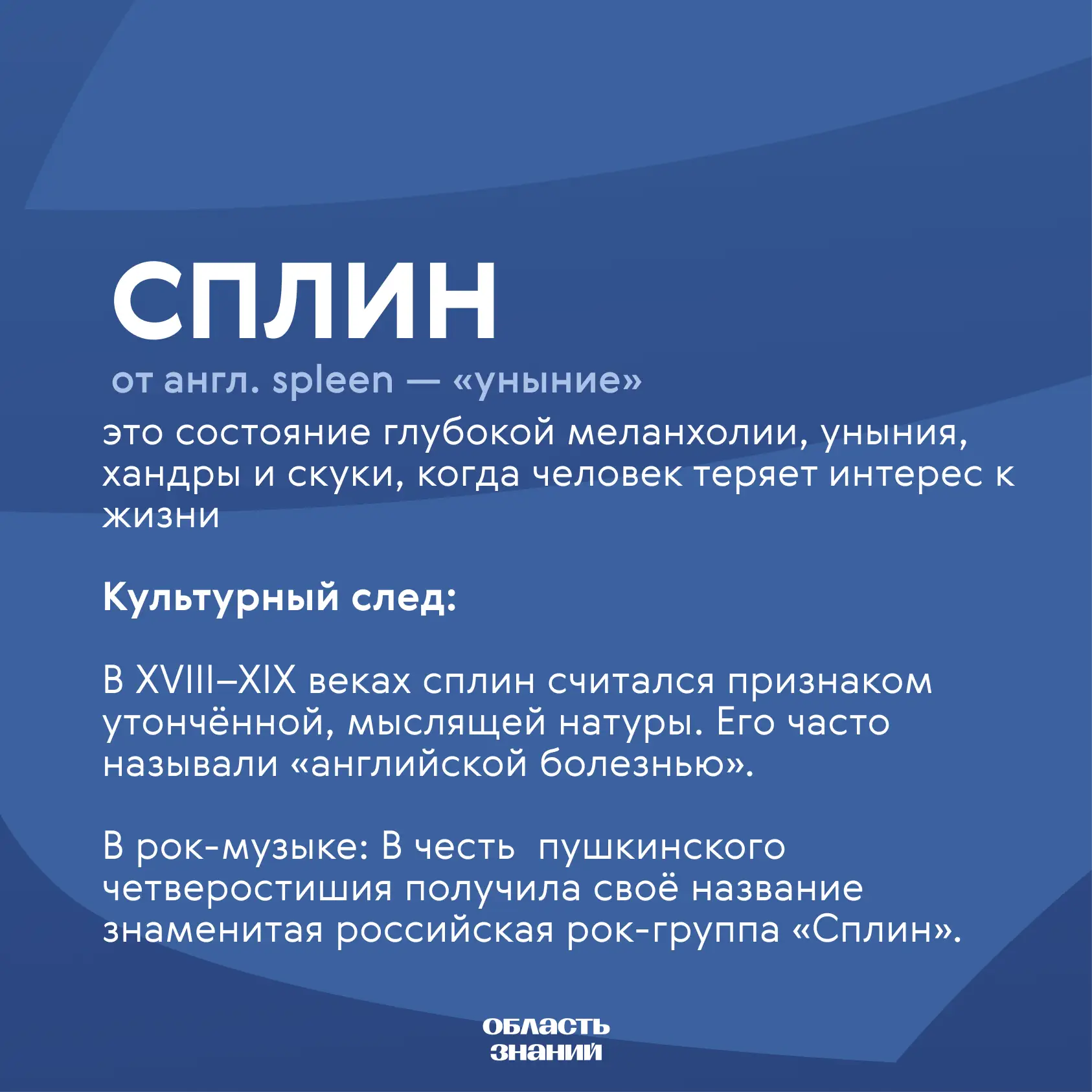 СПЛИН

от англ. spleen — «уныние»

это состояние глубокой меланхолии, уныния, хандры и скуки, когда человек теряет интерес к жизни

Культурный след:

В XVIII–XIX веках сплин считался признаком утончённой, мыслящей натуры. Его часто называли «английской болезнью».

В рок-музыке: В честь  пушкинского четверостишия получила своё название знаменитая российская рок-группа «Сплин».

ОБЛАСТЬ ЗНАНИЙ